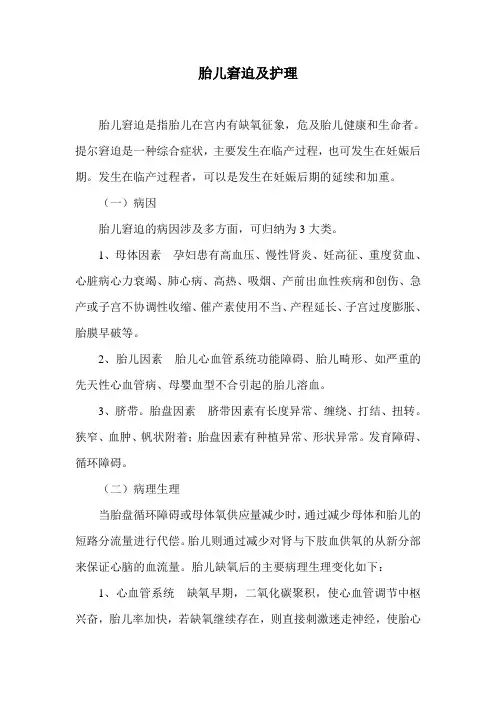 胎儿窘迫及护理

胎儿窘迫是指胎儿在宫内有缺氧征象，危及胎儿健康和生命者。提尔窘迫是一种综合症状，主要发生在临产过程，也可发生在妊娠后期。发生在临产过程者，可以是发生在妊娠后期的延续和加重。

（一）病因

胎儿窘迫的病因涉及多方面，可归纳为 3 大类。

1、母体因素　孕妇患有高血压、慢性肾炎、妊高征、重度贫血、心脏病心力衰竭、肺心病、高热、吸烟、产前出血性疾病和创伤、急产或子宫不协调性收缩、催产素使用不当、产程延长、子宫过度膨胀、胎膜早破等。

2、胎儿因素　胎儿心血管系统功能障碍、胎儿畸形、如严重的先天性心血管病、母婴血型不合引起的胎儿溶血。

3、脐带。胎盘因素　脐带因素有长度异常、缠绕、打结、扭转。狭窄、血肿、帆状附着；胎盘因素有种植异常、形状异常。发育障碍、循环障碍。

（二）病理生理

当胎盘循环障碍或母体氧供应量减少时，通过减少母体和胎儿的短路分流量进行代偿。胎儿则通过减少对肾与下肢血供氧的从新分部来保证心脑的血流量。胎儿缺氧后的主要病理生理变化如下：

1、心血管系统　缺氧早期，二氧化碳聚积，使心血管调节中枢兴奋，胎儿率加快，若缺氧继续存在，则直接刺激迷走神经，使胎心